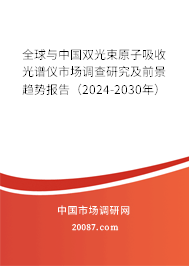 全球与中国双光束原子吸收光谱仪市场调查研究及前景趋势报告（2024-2030年）

中国市场调研网

20087.com